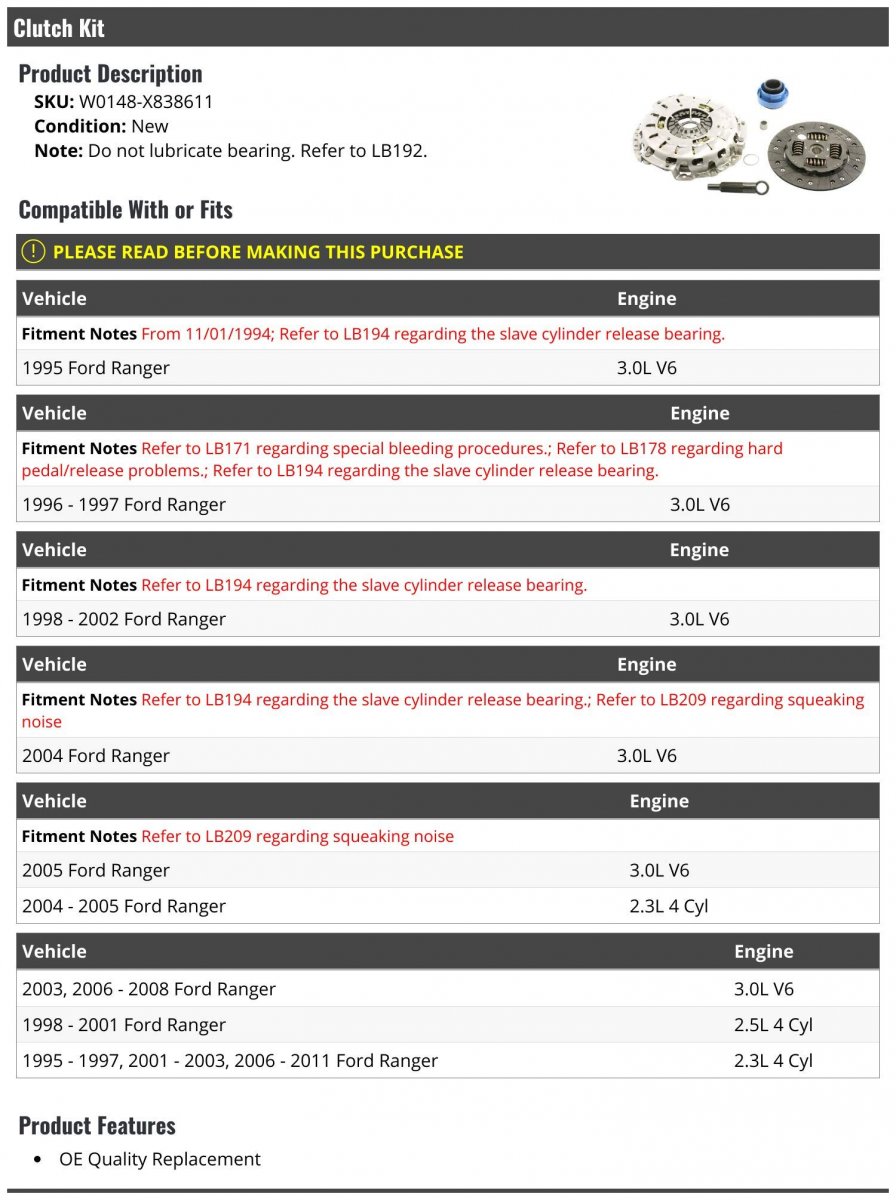 Clutch Kit

Product Description

SKU: W0148-X838611
Condition: New
Note: Do not lubricate bearing. Refer to LB192.

Compatible With or Fits

! PLEASE READ BEFORE MAKING THIS PURCHASE

| Vehicle | Engine |
|---|---|
| Fitment Notes From 11/01/1994; Refer to LB194 regarding the slave cylinder release bearing. | |
| 1995 Ford Ranger | 3.0L V6 |

| Vehicle | Engine |
|---|---|
| Fitment Notes Refer to LB171 regarding special bleeding procedures.; Refer to LB178 regarding hard pedal/release problems.; Refer to LB194 regarding the slave cylinder release bearing. | |
| 1996 - 1997 Ford Ranger | 3.0L V6 |

| Vehicle | Engine |
|---|---|
| Fitment Notes Refer to LB194 regarding the slave cylinder release bearing. | |
| 1998 - 2002 Ford Ranger | 3.0L V6 |

| Vehicle | Engine |
|---|---|
| Fitment Notes Refer to LB194 regarding the slave cylinder release bearing.; Refer to LB209 regarding squeaking noise | |
| 2004 Ford Ranger | 3.0L V6 |

| Vehicle | Engine |
|---|---|
| Fitment Notes Refer to LB209 regarding squeaking noise | |
| 2005 Ford Ranger | 3.0L V6 |
| 2004 - 2005 Ford Ranger | 2.3L 4 Cyl |

| Vehicle | Engine |
|---|---|
| 2003, 2006 - 2008 Ford Ranger | 3.0L V6 |
| 1998 - 2001 Ford Ranger | 2.5L 4 Cyl |
| 1995 - 1997, 2001 - 2003, 2006 - 2011 Ford Ranger | 2.3L 4 Cyl |

Product Features

• OE Quality Replacement